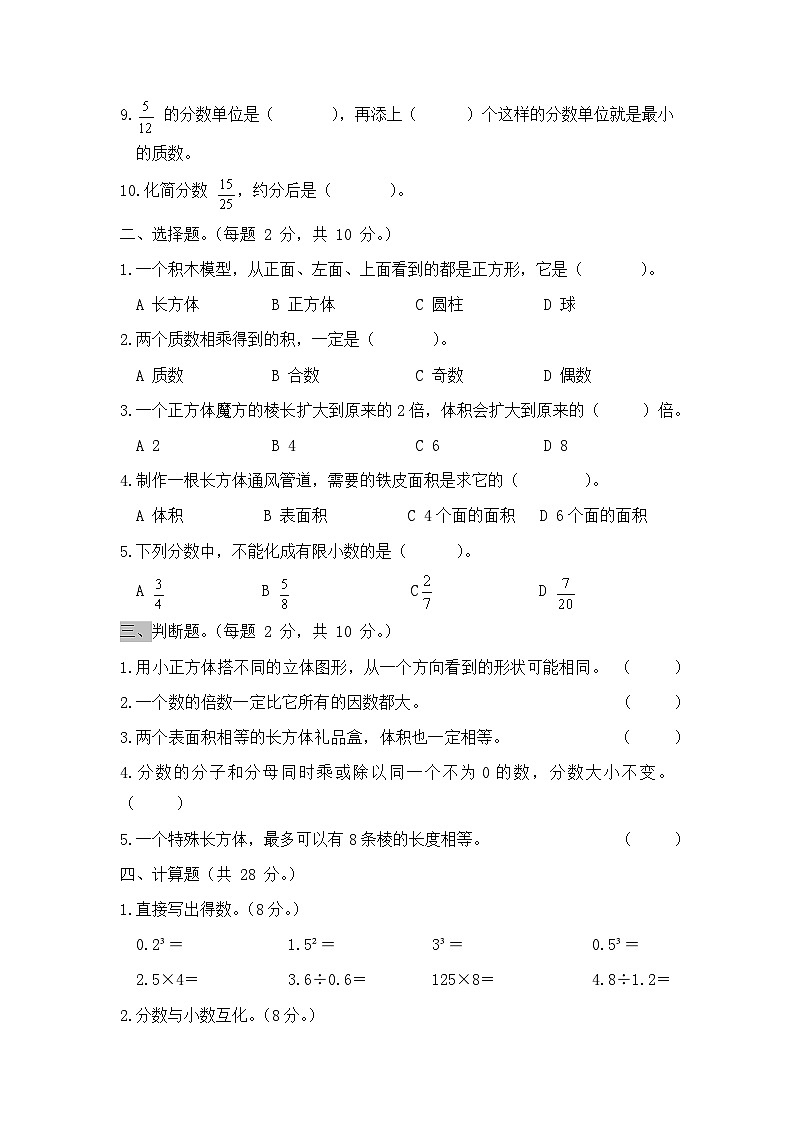 9. $\frac{5}{12}$ 的分数单位是（　　　），再添上（　　　）个这样的分数单位就是最小的质数。

10.化简分数 $\frac{15}{25}$，约分后是（　　　）。

二、选择题。（每题 2 分，共 10 分。）

1.一个积木模型，从正面、左面、上面看到的都是正方形，它是（　　　）。

A 长方体　　B 正方体　　C 圆柱　　D 球

2.两个质数相乘得到的积，一定是（　　　）。

A 质数　　B 合数　　C 奇数　　D 偶数

3.一个正方体魔方的棱长扩大到原来的 2 倍，体积会扩大到原来的（　　）倍。

A 2　　B 4　　C 6　　D 8

4.制作一根长方体通风管道，需要的铁皮面积是求它的（　　　）。

A 体积　　B 表面积　　C 4 个面的面积　　D 6 个面的面积

5.下列分数中，不能化成有限小数的是（　　　）。

A $\frac{3}{4}$　　B $\frac{5}{8}$　　C $\frac{2}{7}$　　D $\frac{7}{20}$

三、判断题。（每题 2 分，共 10 分。）

1.用小正方体搭不同的立体图形，从一个方向看到的形状可能相同。（　　）

2.一个数的倍数一定比它所有的因数都大。（　　）

3.两个表面积相等的长方体礼品盒，体积也一定相等。（　　）

4.分数的分子和分母同时乘或除以同一个不为 0 的数，分数大小不变。（　　）

5.一个特殊长方体，最多可以有 8 条棱的长度相等。（　　）

四、计算题（共 28 分。）

1.直接写出得数。（8 分。）

$0.2^3=$　　$1.5^2=$　　$3^3=$　　$0.5^3=$

$2.5×4=$　　$3.6÷0.6=$　　$125×8=$　　$4.8÷1.2=$

2.分数与小数互化。（8 分。）